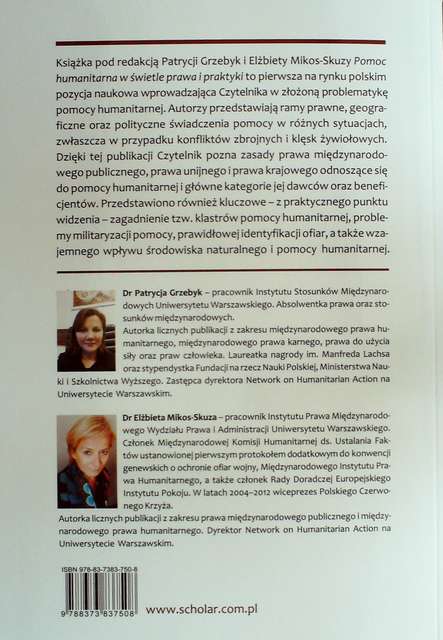 Książka pod redakcją Patrycji Grzebyk i Elżbiety Mikos-Skuzy Pomoc humanitarna w świetle prawa i praktyki to pierwsza na rynku polskim pozycja naukowa wprowadzająca Czytelnika w złożoną problematykę pomocy humanitarnej. Autorzy przedstawiają ramy prawne, geograficzne oraz polityczne świadczenia pomocy w różnych sytuacjach, zwłaszcza w przypadku konfliktów zbrojnych i klęsk żywiołowych. Dzięki tej publikacji Czytelnik pozna zasady prawa międzynarodowego publicznego, prawa unijnego i prawa krajowego odnoszące się do pomocy humanitarnej i główne kategorie jej dawców oraz beneficjentów. Przedstawiono również kluczowe – z praktycznego punktu widzenia – zagadnienie tzw. klastrów pomocy humanitarnej, problemy militaryzacji pomocy, prawidłowej identyfikacji ofiar, a także wzajemnego wpływu środowiska naturalnego i pomocy humanitarnej.

Dr Patrycja Grzebyk – pracownik Instytutu Stosunków Międzynarodowych Uniwersytetu Warszawskiego. Absolwentka prawa oraz stosunków międzynarodowych.
Autorka licznych publikacji z zakresu międzynarodowego prawa humanitarnego, międzynarodowego prawa karnego, prawa do użycia siły oraz praw człowieka. Laureatka nagrody im. Manfreda Lachsa oraz stypendystka Fundacji na rzecz Nauki Polskiej, Ministerstwa Nauki i Szkolnictwa Wyższego. Zastępca dyrektora Network on Humanitarian Action na Uniwersytecie Warszawskim.

Dr Elżbieta Mikos-Skuza – pracownik Instytutu Prawa Międzynarodowego Wydziału Prawa i Administracji Uniwersytetu Warszawskiego. Członek Międzynarodowej Komisji Humanitarnej ds. Ustalania Faktów ustanowionej pierwszym protokołem dodatkowym do konwencji genewskich o ochronie ofiar wojny, Międzynarodowego Instytutu Prawa Humanitarnego, a także członek Rady Doradczej Europejskiego Instytutu Pokoju. W latach 2004–2012 wiceprezes Polskiego Czerwonego Krzyża.
Autorka licznych publikacji z zakresu prawa międzynarodowego publicznego i międzynarodowego prawa humanitarnego. Dyrektor Network on Humanitarian Action na Uniwersytecie Warszawskim.

ISBN 978-83-7383-750-8
9 788373 837508
www.scholar.com.pl